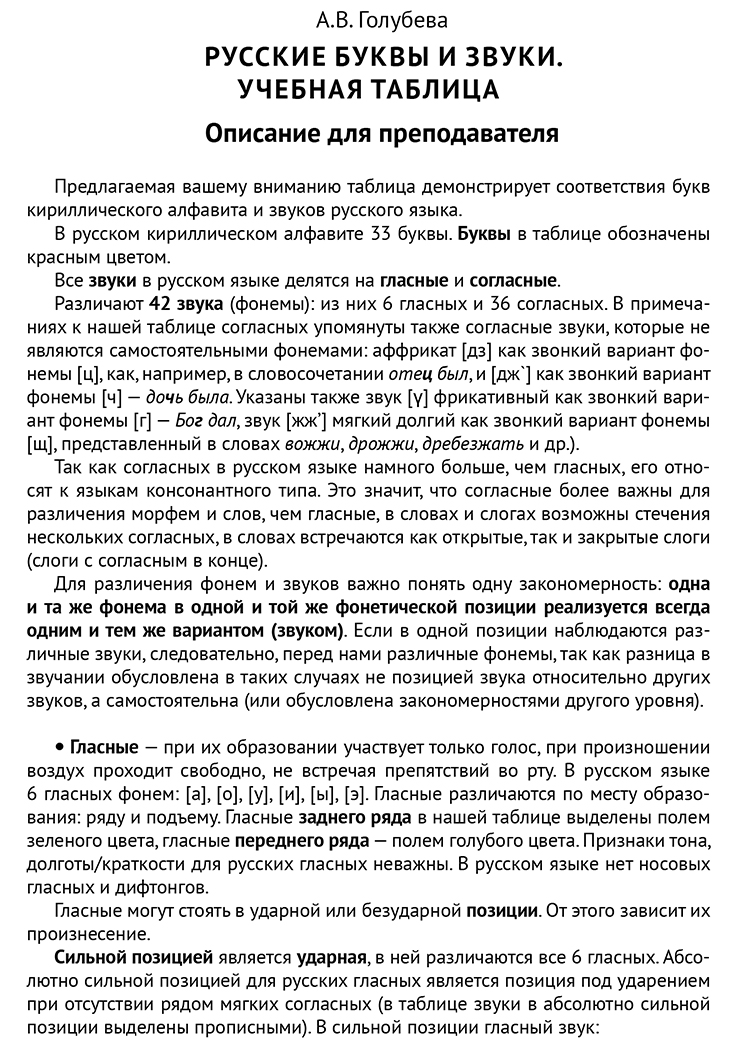 А.В. Голубева

РУССКИЕ БУКВЫ И ЗВУКИ. УЧЕБНАЯ ТАБЛИЦА

Описание для преподавателя

Предлагаемая вашему вниманию таблица демонстрирует соответствия букв кириллического алфавита и звуков русского языка.

В русском кириллическом алфавите 33 буквы. Буквы в таблице обозначены красным цветом.

Все звуки в русском языке делятся на гласные и согласные.

Различают 42 звука (фонемы): из них 6 гласных и 36 согласных. В примечаниях к нашей таблице согласных упомянуты также согласные звуки, которые не являются самостоятельными фонемами: аффрикат [дз] как звонкий вариант фонемы [ц], как, например, в словосочетании отец был, и [дж`] как звонкий вариант фонемы [ч] — дочь была. Указаны также звук [γ] фрикативный как звонкий вариант фонемы [г] — Бог дал, звук [жж'] мягкий долгий как звонкий вариант фонемы [щ], представленный в словах вожжи, дрожжи, дребезжать и др.).

Так как согласных в русском языке намного больше, чем гласных, его относят к языкам консонантного типа. Это значит, что согласные более важны для различения морфем и слов, чем гласные, в словах и слогах возможны стечения нескольких согласных, в словах встречаются как открытые, так и закрытые слоги (слоги с согласным в конце).

Для различения фонем и звуков важно понять одну закономерность: одна и та же фонема в одной и той же фонетической позиции реализуется всегда одним и тем же вариантом (звуком). Если в одной позиции наблюдаются различные звуки, следовательно, перед нами различные фонемы, так как разница в звучании обусловлена в таких случаях не позицией звука относительно других звуков, а самостоятельна (или обусловлена закономерностями другого уровня).

• Гласные — при их образовании участвует только голос, при произношении воздух проходит свободно, не встречая препятствий во рту. В русском языке 6 гласных фонем: [а], [о], [у], [и], [ы], [э]. Гласные различаются по месту образования: ряду и подъему. Гласные заднего ряда в нашей таблице выделены полем зеленого цвета, гласные переднего ряда — полем голубого цвета. Признаки тона, долготы/краткости для русских гласных неважны. В русском языке нет носовых гласных и дифтонгов.

Гласные могут стоять в ударной или безударной позиции. От этого зависит их произнесение.

Сильной позицией является ударная, в ней различаются все 6 гласных. Абсолютно сильной позицией для русских гласных является позиция под ударением при отсутствии рядом мягких согласных (в таблице звуки в абсолютно сильной позиции выделены прописными). В сильной позиции гласный звук: